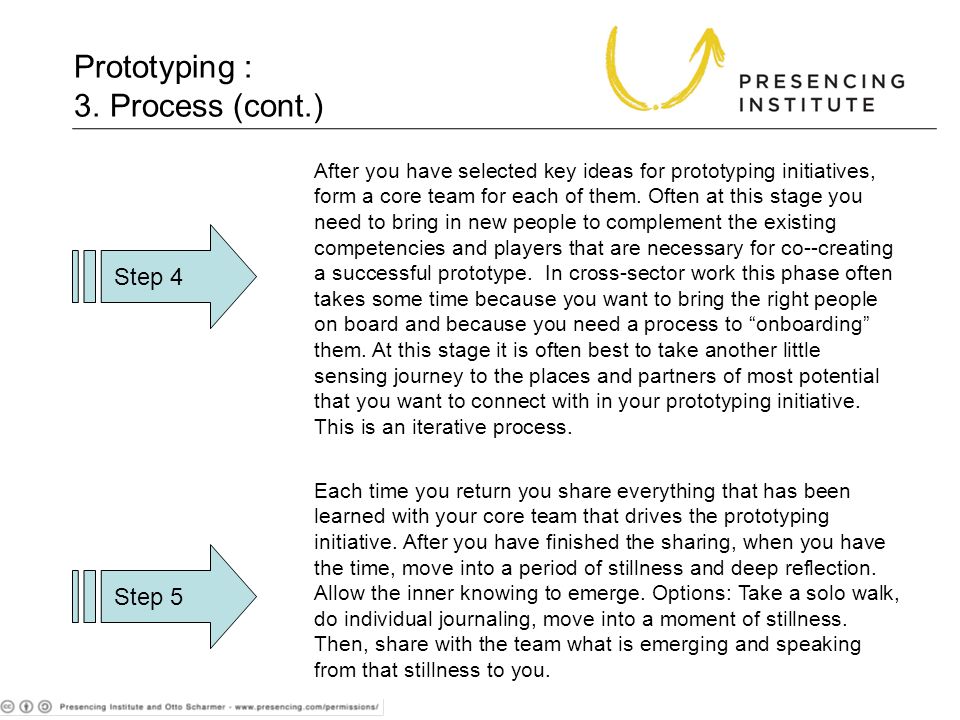 Prototyping :
3. Process (cont.)

PRESENCING
INSTITUTE

Step 4

After you have selected key ideas for prototyping initiatives, form a core team for each of them. Often at this stage you need to bring in new people to complement the existing competencies and players that are necessary for co--creating a successful prototype.  In cross-sector work this phase often takes some time because you want to bring the right people on board and because you need a process to “onboarding” them. At this stage it is often best to take another little sensing journey to the places and partners of most potential that you want to connect with in your prototyping initiative. This is an iterative process.

Step 5

Each time you return you share everything that has been learned with your core team that drives the prototyping initiative. After you have finished the sharing, when you have the time, move into a period of stillness and deep reflection. Allow the inner knowing to emerge. Options: Take a solo walk, do individual journaling, move into a moment of stillness. Then, share with the team what is emerging and speaking from that stillness to you.

Presencing Institute and Otto Scharmer - www.presencing.com/permissions/